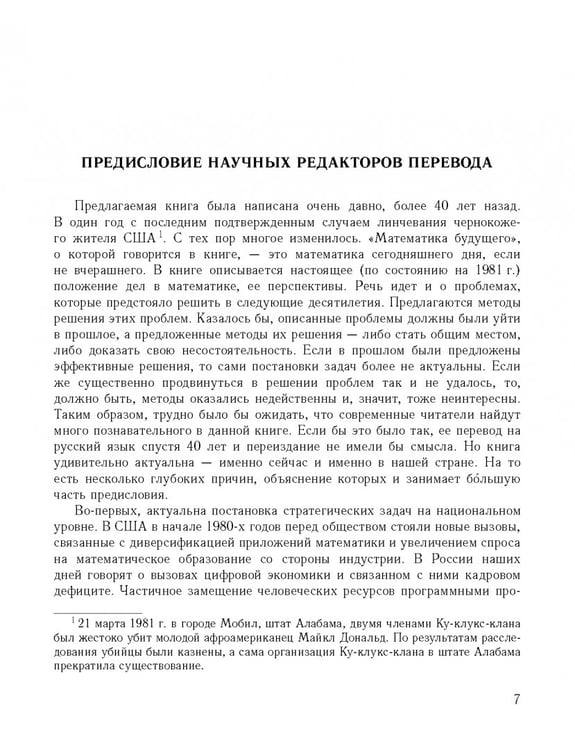 ПРЕДИСЛОВИЕ НАУЧНЫХ РЕДАКТОРОВ ПЕРЕВОДА

Предлагаемая книга была написана очень давно, более 40 лет назад. В один год с последним подтвержденным случаем линчевания чернокожего жителя США$^{1}$. С тех пор многое изменилось. «Математика будущего», о которой говорится в книге, — это математика сегодняшнего дня, если не вчерашнего. В книге описывается настоящее (по состоянию на 1981 г.) положение дел в математике, ее перспективы. Речь идет и о проблемах, которые предстояло решить в следующие десятилетия. Предлагаются методы решения этих проблем. Казалось бы, описанные проблемы должны были уйти в прошлое, а предложенные методы их решения — либо стать общим местом, либо доказать свою несостоятельность. Если в прошлом были предложены эффективные решения, то сами постановки задач более не актуальны. Если же существенно продвинуться в решении проблем так и не удалось, то, должно быть, методы оказались недейственны и, значит, тоже неинтересны. Таким образом, трудно было бы ожидать, что современные читатели найдут много познавательного в данной книге. Если бы это было так, ее перевод на русский язык спустя 40 лет и переиздание не имели бы смысла. Но книга удивительно актуальна — именно сейчас и именно в нашей стране. На то есть несколько глубоких причин, объяснение которых и занимает бо́льшую часть предисловия.

Во-первых, актуальна постановка стратегических задач на национальном уровне. В США в начале 1980-х годов перед обществом стояли новые вызовы, связанные с диверсификацией приложений математики и увеличением спроса на математическое образование со стороны индустрии. В России наших дней говорят о вызовах цифровой экономики и связанном с ними кадровом дефиците. Частичное замещение человеческих ресурсов программными про-

$^{1}$21 марта 1981 г. в городе Мобил, штат Алабама, двумя членами Ку-клукс-клана был жестоко убит молодой афроамериканец Майкл Дональд. По результатам расследования убийцы были казнены, а сама организация Ку-клукс-клана в штате Алабама прекратила существование.

7